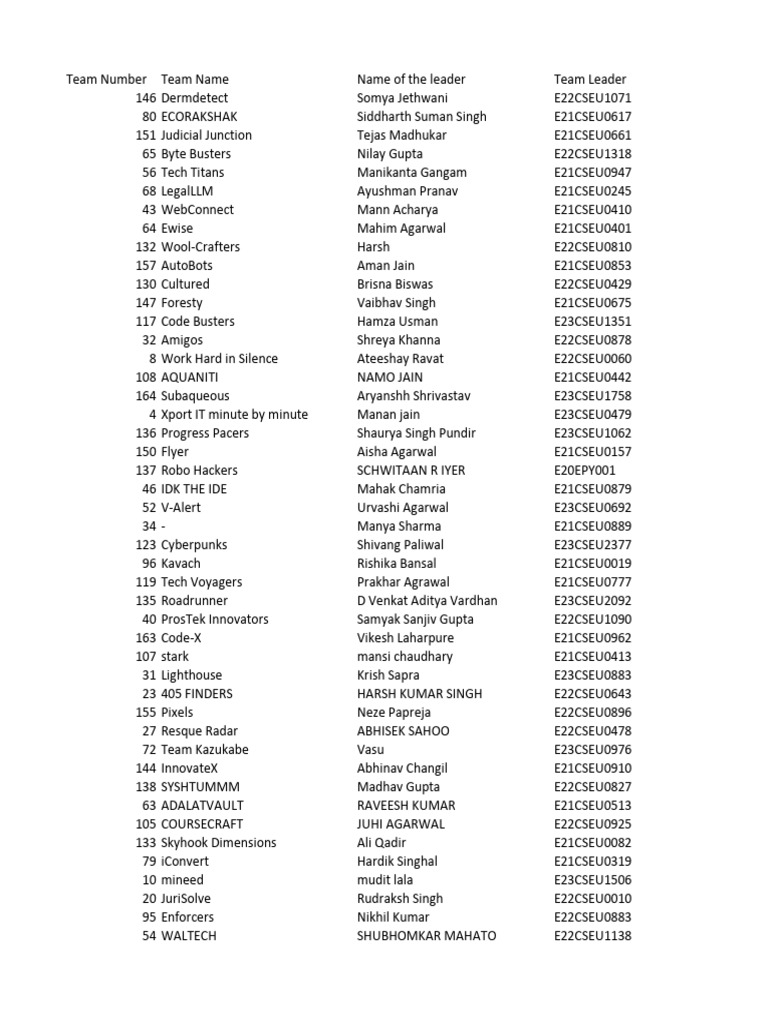 | Team Number | Team Name | Name of the leader | Team Leader |
|---|---|---|---|
| 146 | Dermdetect | Somya Jethwani | E22CSEU1071 |
| 80 | ECORAKSHAK | Siddharth Suman Singh | E21CSEU0617 |
| 151 | Judicial Junction | Tejas Madhukar | E21CSEU0661 |
| 65 | Byte Busters | Nilay Gupta | E22CSEU1318 |
| 56 | Tech Titans | Manikanta Gangam | E21CSEU0947 |
| 68 | LegalLLM | Ayushman Pranav | E21CSEU0245 |
| 43 | WebConnect | Mann Acharya | E21CSEU0410 |
| 64 | Ewise | Mahim Agarwal | E21CSEU0401 |
| 132 | Wool-Crafters | Harsh | E22CSEU0810 |
| 157 | AutoBots | Aman Jain | E21CSEU0853 |
| 130 | Cultured | Brisna Biswas | E22CSEU0429 |
| 147 | Foresty | Vaibhav Singh | E21CSEU0675 |
| 117 | Code Busters | Hamza Usman | E23CSEU1351 |
| 32 | Amigos | Shreya Khanna | E22CSEU0878 |
| 8 | Work Hard in Silence | Ateeshay Ravat | E22CSEU0060 |
| 108 | AQUANITI | NAMO JAIN | E21CSEU0442 |
| 164 | Subaqueous | Aryanshh Shrivastav | E23CSEU1758 |
| 4 | Xport IT minute by minute | Manan jain | E23CSEU0479 |
| 136 | Progress Pacers | Shaurya Singh Pundir | E23CSEU1062 |
| 150 | Flyer | Aisha Agarwal | E21CSEU0157 |
| 137 | Robo Hackers | SCHWITAAN R IYER | E20EPY001 |
| 46 | IDK THE IDE | Mahak Chamria | E21CSEU0879 |
| 52 | V-Alert | Urvashi Agarwal | E23CSEU0692 |
| 34 | - | Manya Sharma | E21CSEU0889 |
| 123 | Cyberpunks | Shivang Paliwal | E23CSEU2377 |
| 96 | Kavach | Rishika Bansal | E21CSEU0019 |
| 119 | Tech Voyagers | Prakhar Agrawal | E21CSEU0777 |
| 135 | Roadrunner | D Venkat Aditya Vardhan | E23CSEU2092 |
| 40 | ProsTek Innovators | Samyak Sanjiv Gupta | E22CSEU1090 |
| 163 | Code-X | Vikesh Laharpure | E21CSEU0962 |
| 107 | stark | mansi chaudhary | E21CSEU0413 |
| 31 | Lighthouse | Krish Sapra | E23CSEU0883 |
| 23 | 405 FINDERS | HARSH KUMAR SINGH | E22CSEU0643 |
| 155 | Pixels | Neze Papreja | E22CSEU0896 |
| 27 | Resque Radar | ABHISEK SAHOO | E22CSEU0478 |
| 72 | Team Kazukabe | Vasu | E23CSEU0976 |
| 144 | InnovateX | Abhinav Changil | E21CSEU0910 |
| 138 | SYSHTUMMM | Madhav Gupta | E22CSEU0827 |
| 63 | ADALATVAULT | RAVEESH KUMAR | E21CSEU0513 |
| 105 | COURSECRAFT | JUHI AGARWAL | E22CSEU0925 |
| 133 | Skyhook Dimensions | Ali Qadir | E21CSEU0082 |
| 79 | iConvert | Hardik Singhal | E21CSEU0319 |
| 10 | mineed | mudit lala | E23CSEU1506 |
| 20 | JuriSolve | Rudraksh Singh | E22CSEU0010 |
| 95 | Enforcers | Nikhil Kumar | E22CSEU0883 |
| 54 | WALTECH | SHUBHOMKAR MAHATO | E22CSEU1138 |